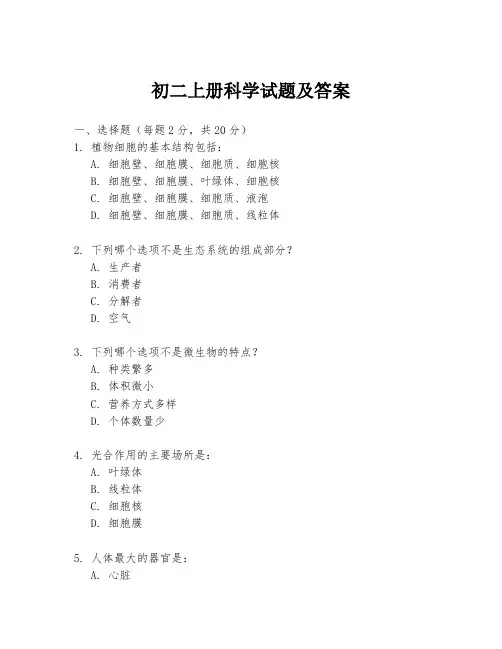 初二上册科学试题及答案

一、选择题（每题2分，共20分）

1. 植物细胞的基本结构包括：
A. 细胞壁、细胞膜、细胞质、细胞核
B. 细胞壁、细胞膜、叶绿体、细胞核
C. 细胞壁、细胞膜、细胞质、液泡
D. 细胞壁、细胞膜、细胞质、线粒体

2. 下列哪个选项不是生态系统的组成部分？
A. 生产者
B. 消费者
C. 分解者
D. 空气

3. 下列哪个选项不是微生物的特点？
A. 种类繁多
B. 体积微小
C. 营养方式多样
D. 个体数量少

4. 光合作用的主要场所是：
A. 叶绿体
B. 线粒体
C. 细胞核
D. 细胞膜

5. 人体最大的器官是：
A. 心脏